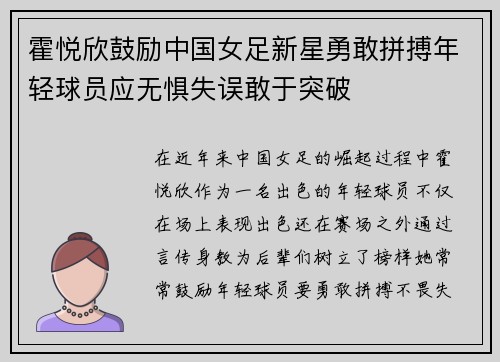 霍悦欣鼓励中国女足新星勇敢拼搏年轻球员应无惧失误敢于突破

在近年来中国女足的崛起过程中霍悦欣作为一名出色的年轻球员不仅在场上表现出色还在赛场之外通过言传身教为后辈们树立了榜样她常常鼓励年轻球员要勇敢拼搏不畏失